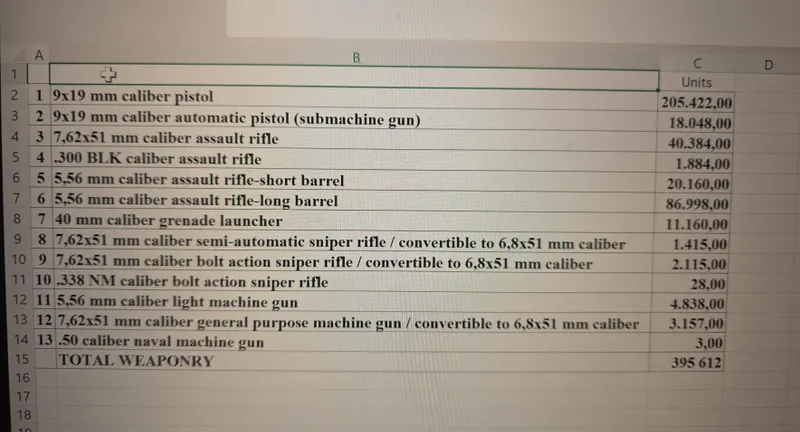 | | A | B | C | D |
|---|---|---|---|---|
| 1 | | | Units | |
| 2 | 1 | 9x19 mm caliber pistol | 205.422,00 | |
| 3 | 2 | 9x19 mm caliber automatic pistol (submachine gun) | 18.048,00 | |
| 4 | 3 | 7,62x51 mm caliber assault rifle | 40.384,00 | |
| 5 | 4 | .300 BLK caliber assault rifle | 1.884,00 | |
| 6 | 5 | 5,56 mm caliber assault rifle-short barrel | 20.160,00 | |
| 7 | 6 | 5,56 mm caliber assault rifle-long barrel | 86.998,00 | |
| 8 | 7 | 40 mm caliber grenade launcher | 11.160,00 | |
| 9 | 8 | 7,62x51 mm caliber semi-automatic sniper rifle / convertible to 6,8x51 mm caliber | 1.415,00 | |
| 10 | 9 | 7,62x51 mm caliber bolt action sniper rifle / convertible to 6,8x51 mm caliber | 2.115,00 | |
| 11 | 10 | .338 NM caliber bolt action sniper rifle | 28,00 | |
| 12 | 11 | 5,56 mm caliber light machine gun | 4.838,00 | |
| 13 | 12 | 7,62x51 mm caliber general purpose machine gun / convertible to 6,8x51 mm caliber | 3.157,00 | |
| 14 | 13 | .50 caliber naval machine gun | 3,00 | |
| 15 | | TOTAL WEAPONRY | 395 612 | |
| 16 | | | | |
| 17 | | | | |
| 18 | | | | |